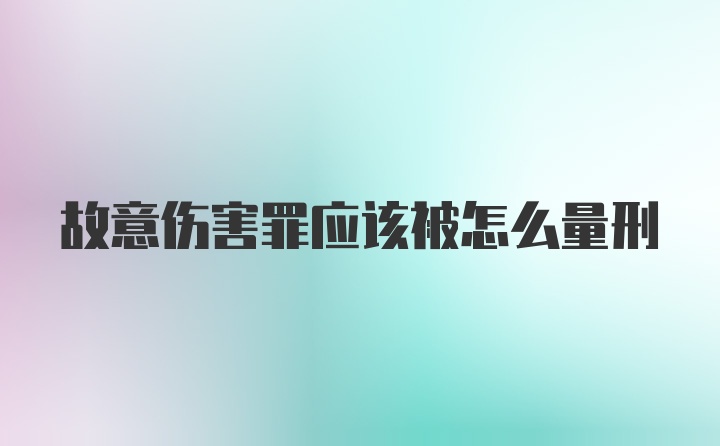 故意伤害罪应该被怎么量刑